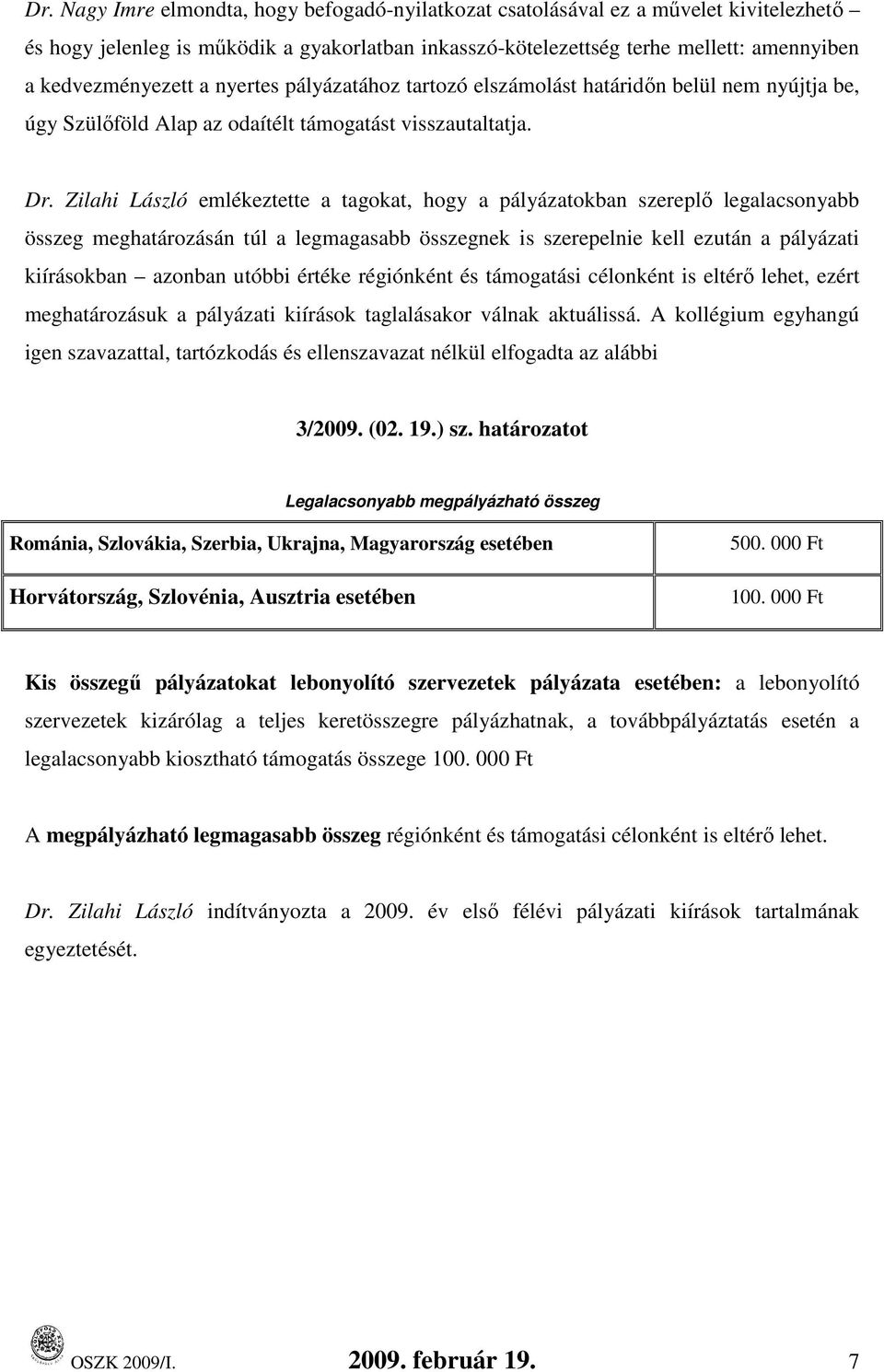 Dr. Nagy Imre elmondta, hogy befogadó-nyilatkozat csatolásával ez a művelet kivitelezhető – és hogy jelenleg is működik a gyakorlatban inkasszó-kötelezettség terhe mellett: amennyiben a kedvezményezett a nyertes pályázatához tartozó elszámolást határidőn belül nem nyújtja be, úgy Szülőföld Alap az odaítélt támogatást visszautaltatja.

Dr. Zilahi László emlékeztette a tagokat, hogy a pályázatokban szereplő legalacsonyabb összeg meghatározásán túl a legmagasabb összegnek is szerepelnie kell ezután a pályázati kiírásokban – azonban utóbbi értéke régiónként és támogatási célonként is eltérő lehet, ezért meghatározásuk a pályázati kiírások taglalásakor válnak aktuálissá. A kollégium egyhangú igen szavazattal, tartózkodás és ellenszavazat nélkül elfogadta az alábbi

3/2009. (02. 19.) sz. határozatot

Legalacsonyabb megpályázható összeg

| Románia, Szlovákia, Szerbia, Ukrajna, Magyarország esetében | 500. 000 Ft |
|---|---|
| Horvátország, Szlovénia, Ausztria esetében | 100. 000 Ft |

Kis összegű pályázatokat lebonyolító szervezetek pályázata esetében: a lebonyolító szervezetek kizárólag a teljes keretösszegre pályázhatnak, a továbbpályáztatás esetén a legalacsonyabb kiosztható támogatás összege 100. 000 Ft

A megpályázható legmagasabb összeg régiónként és támogatási célonként is eltérő lehet.

Dr. Zilahi László indítványozta a 2009. év első félévi pályázati kiírások tartalmának egyeztetését.

OSZK 2009/I. 2009. február 19. 7